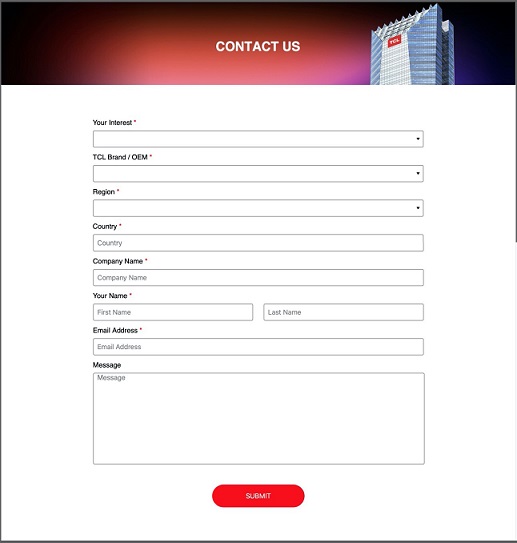 CONTACT US

TCL

Your Interest *

TCL Brand / OEM *

Region *

Country *

Country

Company Name *

Company Name

Your Name *

First Name

Last Name

Email Address *

Email Address

Message

Message

SUBMIT